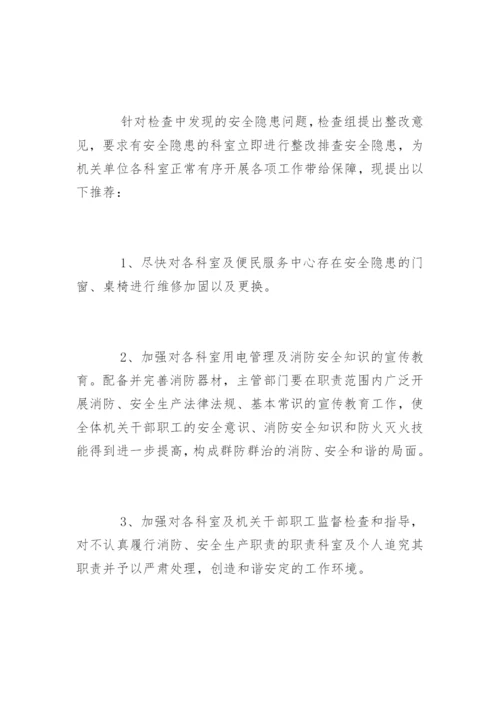 针对检查中发现的安全隐患问题，检查组提出整改意见，要求有安全隐患的科室立即进行整改排查安全隐患，为机关单位各科室正常有序开展各项工作带给保障，现提出以下推荐：

1、尽快对各科室及便民服务中心存在安全隐患的门窗、桌椅进行维修加固以及更换。

2、加强对各科室用电管理及消防安全知识的宣传教育。配备并完善消防器材，主管部门要在职责范围内广泛开展消防、安全生产法律法规、基本常识的宣传教育工作，使全体机关干部职工的安全意识、消防安全知识和防火灭火技能得到进一步提高，构成群防群治的消防、安全和谐的局面。

3、加强对各科室及机关干部职工监督检查和指导，对不认真履行消防、安全生产职责的职责科室及个人追究其职责并予以严肃处理，创造和谐安定的工作环境。